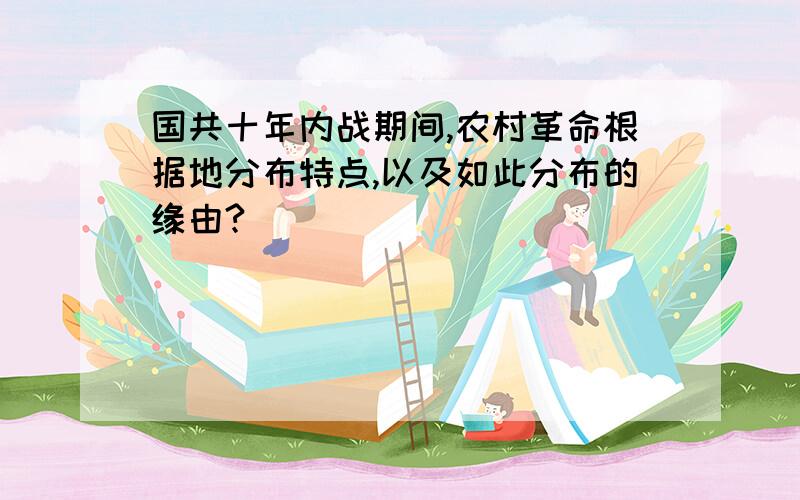 国共十年内战期间,农村革命根据地分布特点,以及如此分布的缘由?